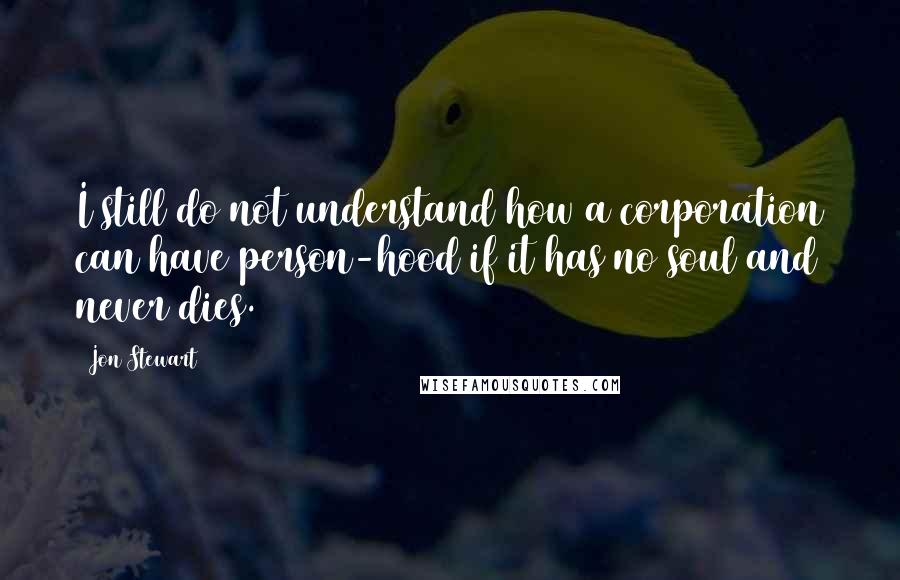 I still do not understand how a corporation can have person-hood if it has no soul and never dies.

Jon Stewart

WISEFAMOUSQUOTES.COM